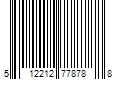 5 12212 77878 8